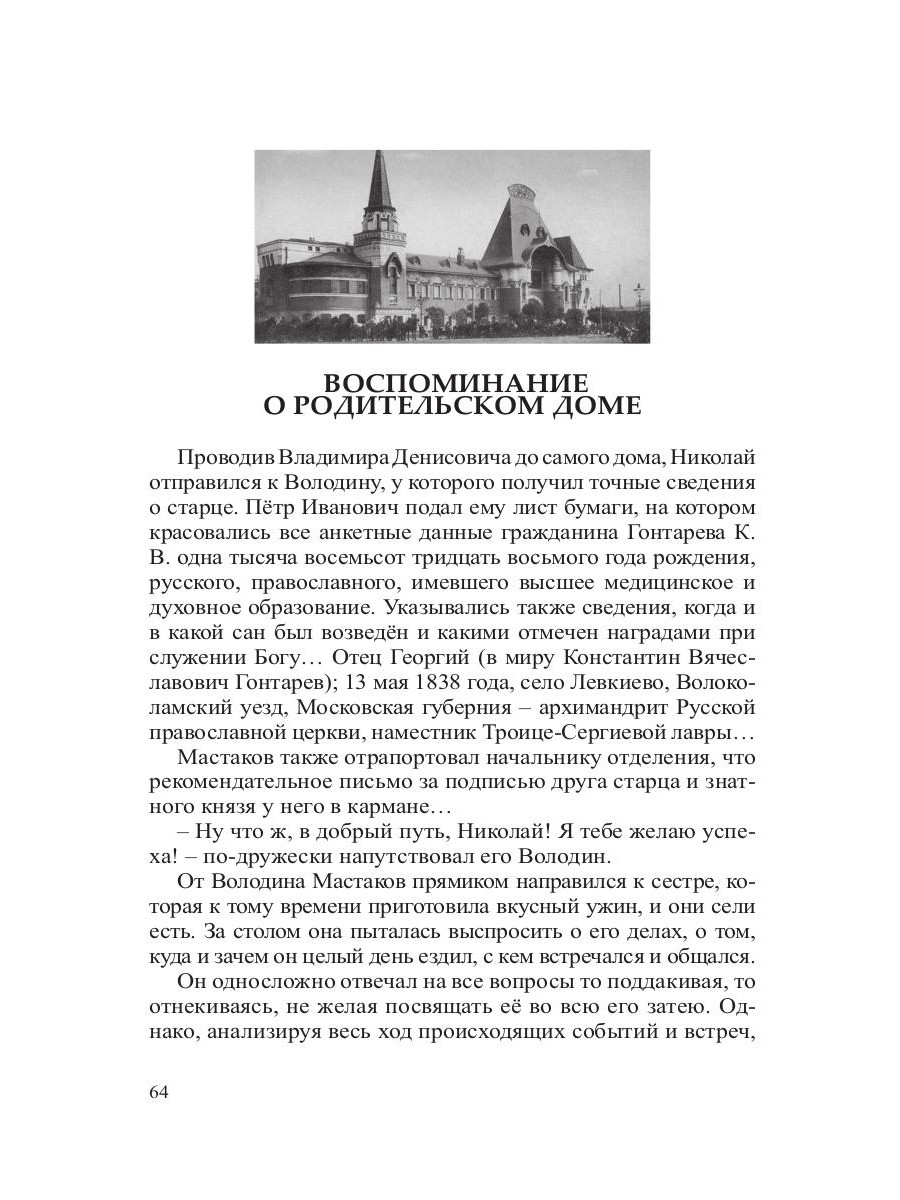 ВОСПОМИНАНИЕ
О РОДИТЕЛЬСКОМ ДОМЕ

Проводив Владимира Денисовича до самого дома, Николай отправился к Володину, у которого получил точные сведения о старце. Пётр Иванович подал ему лист бумаги, на котором красовались все анкетные данные гражданина Гонтарева К. В. одна тысяча восемьсот тридцать восьмого года рождения, русского, православного, имевшего высшее медицинское и духовное образование. Указывались также сведения, когда и в какой сан был возведён и какими отмечен наградами при служении Богу… Отец Георгий (в миру Константин Вячеславович Гонтарев); 13 мая 1838 года, село Левкиево, Волоколамский уезд, Московская губерния – архимандрит Русской православной церкви, наместник Троице-Сергиевой лавры…

Мастаков также отрапортовал начальнику отделения, что рекомендательное письмо за подписью друга старца и знатного князя у него в кармане…

– Ну что ж, в добрый путь, Николай! Я тебе желаю успеха! – по-дружески напутствовал его Володин.

От Володина Мастаков прямиком направился к сестре, которая к тому времени приготовила вкусный ужин, и они сели есть. За столом она пыталась выспросить о его делах, о том, куда и зачем он целый день ездил, с кем встречался и общался.

Он односложно отвечал на все вопросы то поддакивая, то отнекиваясь, не желая посвящать её во всю его затею. Однако, анализируя весь ход происходящих событий и встреч,

64